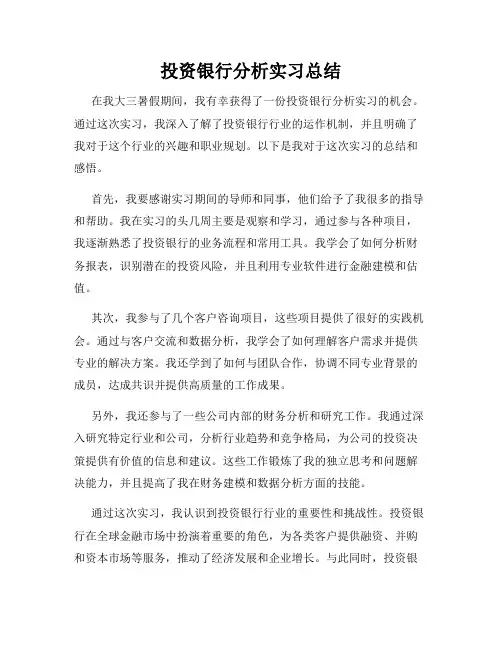 投资银行分析实习总结

在我大三暑假期间，我有幸获得了一份投资银行分析实习的机会。通过这次实习，我深入了解了投资银行行业的运作机制，并且明确了我对于这个行业的兴趣和职业规划。以下是我对于这次实习的总结和感悟。

首先，我要感谢实习期间的导师和同事，他们给予了我很多的指导和帮助。我在实习的头几周主要是观察和学习，通过参与各种项目，我逐渐熟悉了投资银行的业务流程和常用工具。我学会了如何分析财务报表，识别潜在的投资风险，并且利用专业软件进行金融建模和估值。

其次，我参与了几个客户咨询项目，这些项目提供了很好的实践机会。通过与客户交流和数据分析，我学会了如何理解客户需求并提供专业的解决方案。我还学到了如何与团队合作，协调不同专业背景的成员，达成共识并提供高质量的工作成果。

另外，我还参与了一些公司内部的财务分析和研究工作。我通过深入研究特定行业和公司，分析行业趋势和竞争格局，为公司的投资决策提供有价值的信息和建议。这些工作锻炼了我的独立思考和问题解决能力，并且提高了我在财务建模和数据分析方面的技能。

通过这次实习，我认识到投资银行行业的重要性和挑战性。投资银行在全球金融市场中扮演着重要的角色，为各类客户提供融资、并购和资本市场等服务，推动了经济发展和企业增长。与此同时，投资银